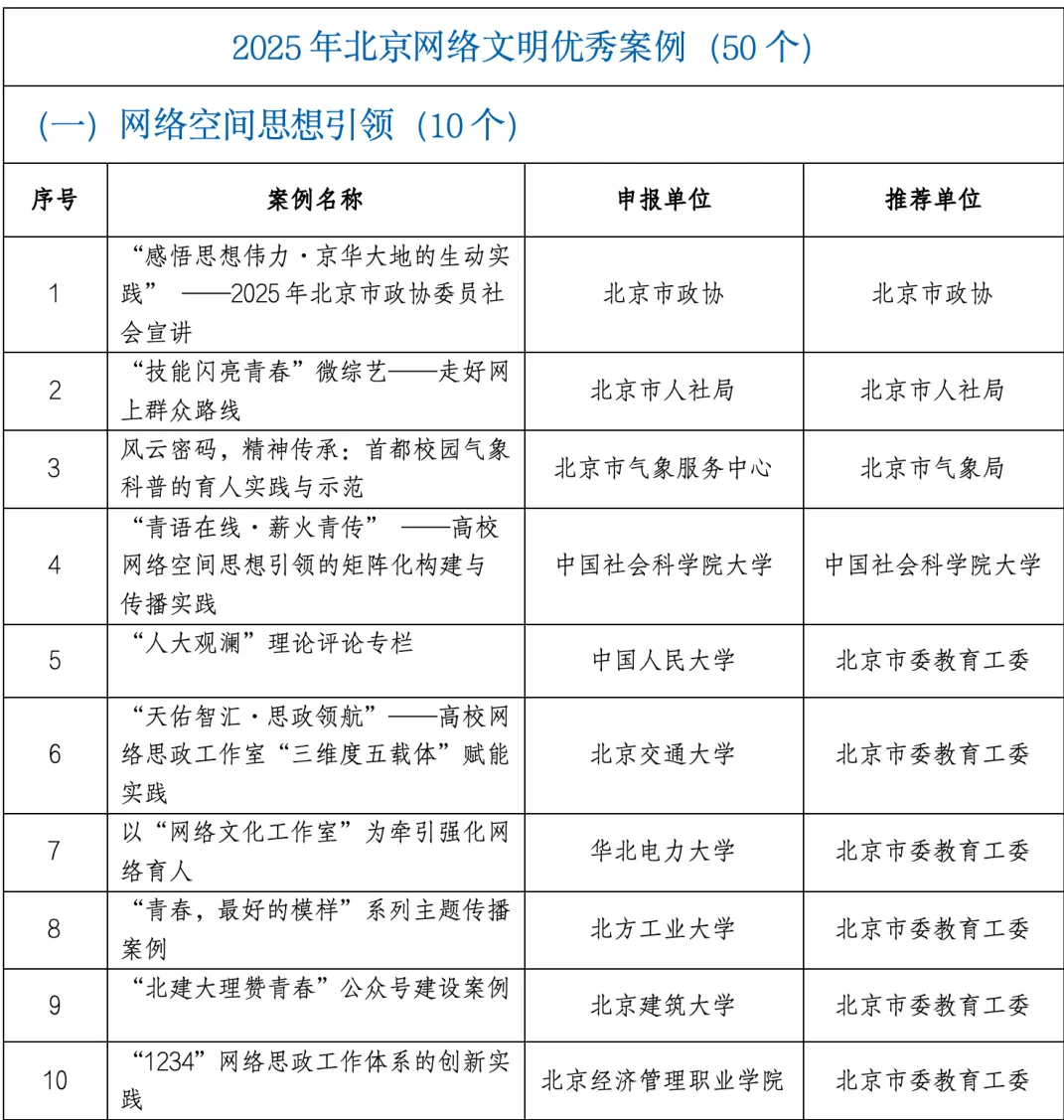 2025年北京网络文明优秀案例（50个）

（一）网络空间思想引领（10个）

| 序号 | 案例名称 | 申报单位 | 推荐单位 |
|---|---|---|---|
| 1 | “感悟思想伟力·京华大地的生动实践” ——2025年北京市政协委员社会宣讲 | 北京市政协 | 北京市政协 |
| 2 | “技能闪亮青春”微综艺——走好网上群众路线 | 北京市人社局 | 北京市人社局 |
| 3 | 风云密码，精神传承：首都校园气象科普的育人实践与示范 | 北京市气象服务中心 | 北京市气象局 |
| 4 | “青语在线·薪火青传” ——高校网络空间思想引领的矩阵化构建与传播实践 | 中国社会科学院大学 | 中国社会科学院大学 |
| 5 | “人大观澜”理论评论专栏 | 中国人民大学 | 北京市委教育工委 |
| 6 | “天佑智汇·思政领航”——高校网络思政工作室“三维度五载体”赋能实践 | 北京交通大学 | 北京市委教育工委 |
| 7 | 以“网络文化工作室”为牵引强化网络育人 | 华北电力大学 | 北京市委教育工委 |
| 8 | “青春，最好的模样”系列主题传播案例 | 北方工业大学 | 北京市委教育工委 |
| 9 | “北建大理赞青春”公众号建设案例 | 北京建筑大学 | 北京市委教育工委 |
| 10 | “1234”网络思政工作体系的创新实践 | 北京经济管理职业学院 | 北京市委教育工委 |